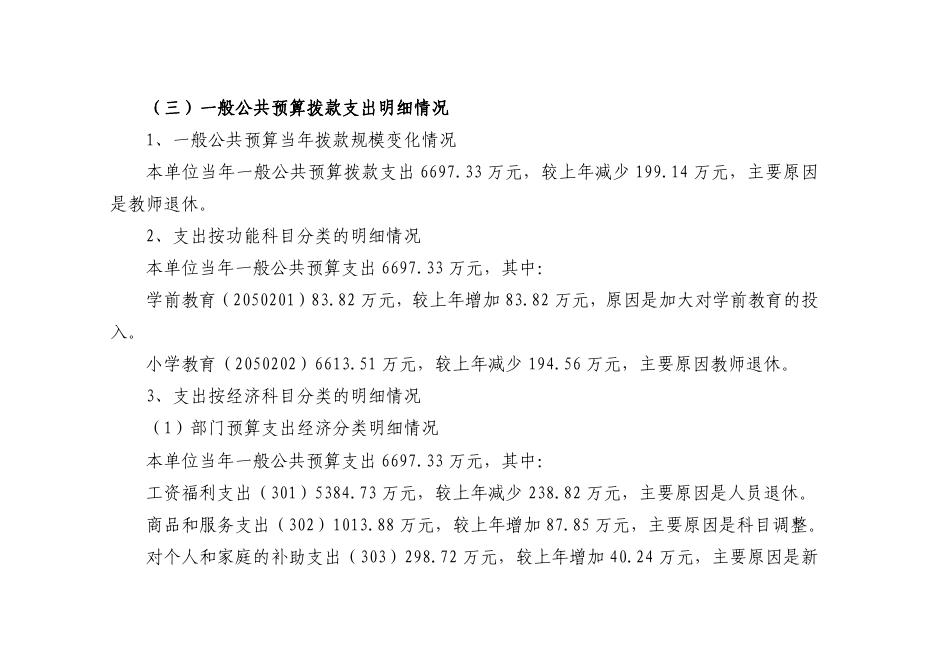 （三）一般公共预算拨款支出明细情况

1、一般公共预算当年拨款规模变化情况

本单位当年一般公共预算拨款支出 6697.33 万元，较上年减少 199.14 万元，主要原因是教师退休。

2、支出按功能科目分类的明细情况

本单位当年一般公共预算支出 6697.33 万元，其中:

学前教育（2050201）83.82 万元，较上年增加 83.82 万元，原因是加大对学前教育的投入。

小学教育（2050202）6613.51 万元，较上年减少 194.56 万元，主要原因教师退休。

3、支出按经济科目分类的明细情况

（1）部门预算支出经济分类明细情况

本单位当年一般公共预算支出 6697.33 万元，其中:

工资福利支出（301）5384.73 万元，较上年减少 238.82 万元，主要原因是人员退休。

商品和服务支出（302）1013.88 万元，较上年增加 87.85 万元，主要原因是科目调整。

对个人和家庭的补助支出（303）298.72 万元，较上年增加 40.24 万元，主要原因是新